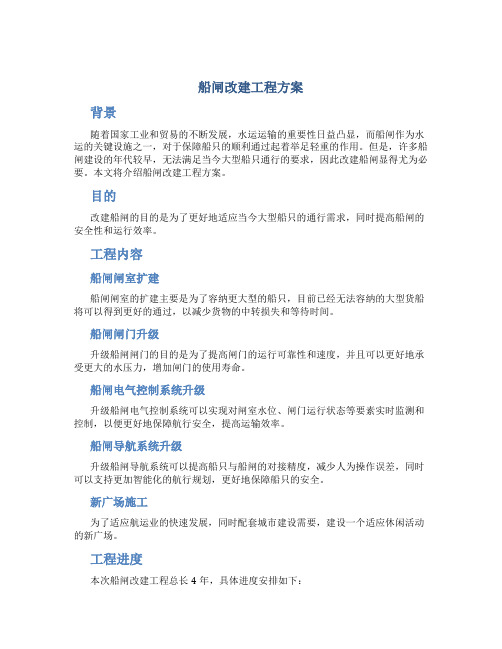 船闸改建工程方案

背景

随着国家工业和贸易的不断发展，水运运输的重要性日益凸显，而船闸作为水运的关键设施之一，对于保障船只的顺利通过起着举足轻重的作用。但是，许多船闸建设的年代较早，无法满足当今大型船只通行的要求，因此改建船闸显得尤为必要。本文将介绍船闸改建工程方案。

目的

改建船闸的目的是为了更好地适应当今大型船只的通行需求，同时提高船闸的安全性和运行效率。

工程内容

船闸闸室扩建

船闸闸室的扩建主要是为了容纳更大型的船只，目前已经无法容纳的大型货船将可以得到更好的通过，以减少货物的中转损失和等待时间。

船闸闸门升级

升级船闸闸门的目的是为了提高闸门的运行可靠性和速度，并且可以更好地承受更大的水压力，增加闸门的使用寿命。

船闸电气控制系统升级

升级船闸电气控制系统可以实现对闸室水位、闸门运行状态等要素实时监测和控制，以便更好地保障航行安全，提高运输效率。

船闸导航系统升级

升级船闸导航系统可以提高船只与船闸的对接精度，减少人为操作误差，同时可以支持更加智能化的航行规划，更好地保障船只的安全。

新广场施工

为了适应航运业的快速发展，同时配套城市建设需要，建设一个适应休闲活动的新广场。

工程进度

本次船闸改建工程总长 4 年，具体进度安排如下：